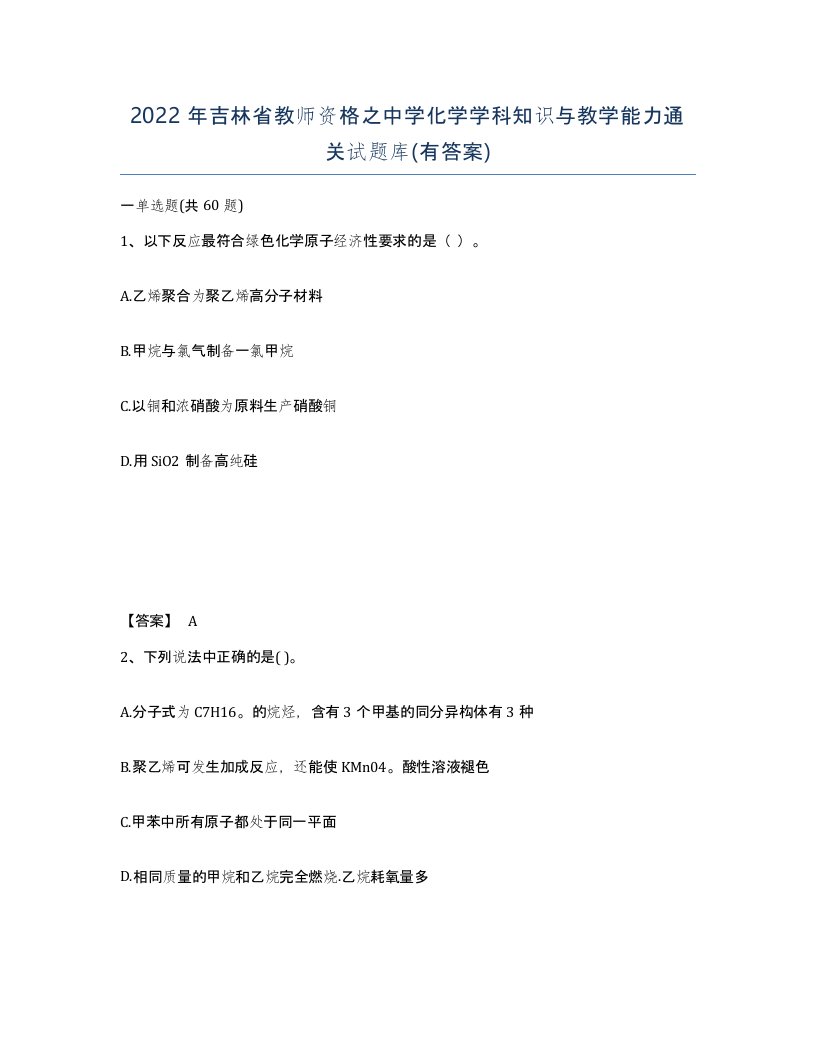 2022 年吉林省教师资格之中学化学学科知识与教学能力通关试题库(有答案)

一单选题(共 60 题)

1、以下反应最符合绿色化学原子经济性要求的是（ ）。

A.乙烯聚合为聚乙烯高分子材料

B.甲烷与氯气制备一氯甲烷

C.以铜和浓硝酸为原料生产硝酸铜

D.用 SiO2 制备高纯硅

【答案】 A

2、下列说法中正确的是( )。

A.分子式为 C7H16。的烷烃，含有 3 个甲基的同分异构体有 3 种

B.聚乙烯可发生加成反应，还能使 KMn04。酸性溶液褪色

C.甲苯中所有原子都处于同一平面

D.相同质量的甲烷和乙烷完全燃烧.乙烷耗氧量多